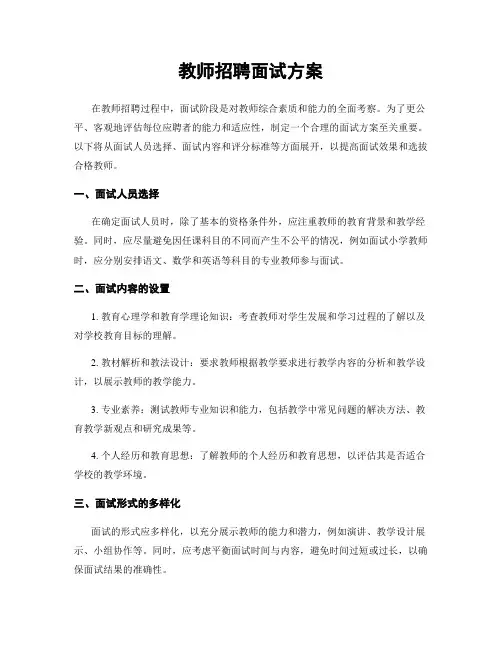 教师招聘面试方案

在教师招聘过程中，面试阶段是对教师综合素质和能力的全面考察。为了更公平、客观地评估每位应聘者的能力和适应性，制定一个合理的面试方案至关重要。以下将从面试人员选择、面试内容和评分标准等方面展开，以提高面试效果和选拔合格教师。

一、面试人员选择

在确定面试人员时，除了基本的资格条件外，应注重教师的教育背景和教学经验。同时，应尽量避免因任课科目的不同而产生不公平的情况，例如面试小学教师时，应分别安排语文、数学和英语等科目的专业教师参与面试。

二、面试内容的设置

1. 教育心理学和教育学理论知识：考查教师对学生发展和学习过程的了解以及对学校教育目标的理解。

2. 教材解析和教法设计：要求教师根据教学要求进行教学内容的分析和教学设计，以展示教师的教学能力。

3. 专业素养：测试教师专业知识和能力，包括教学中常见问题的解决方法、教育教学新观点和研究成果等。

4. 个人经历和教育思想：了解教师的个人经历和教育思想，以评估其是否适合学校的教学环境。

三、面试形式的多样化

面试的形式应多样化，以充分展示教师的能力和潜力，例如演讲、教学设计展示、小组协作等。同时，应考虑平衡面试时间与内容，避免时间过短或过长，以确保面试结果的准确性。